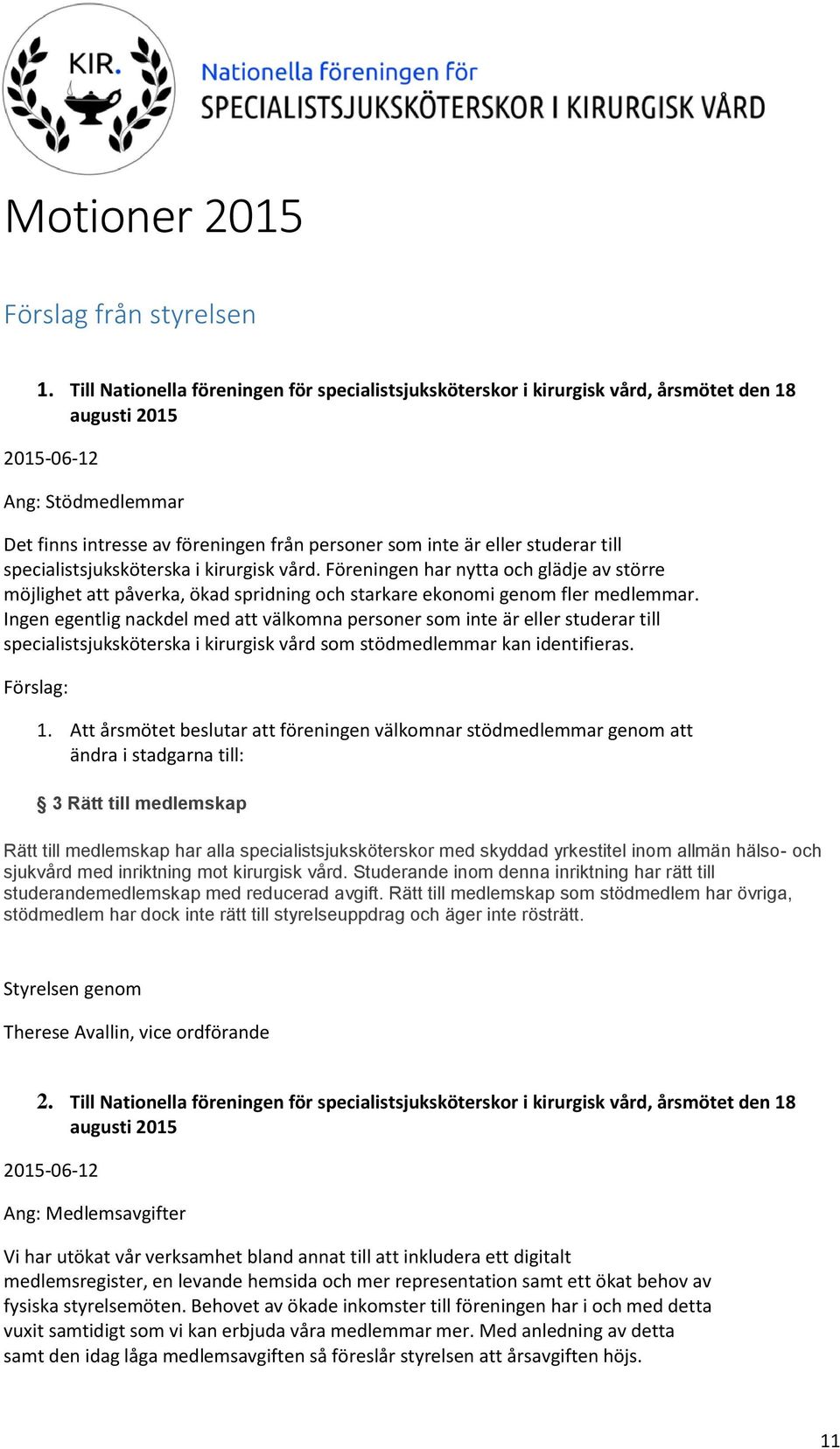 KIR.

Nationella föreningen för
SPECIALISTSJUKSKÖTERSKOR I KIRURGISK VÅRD

Motioner 2015

Förslag från styrelsen

1. Till Nationella föreningen för specialistsjuksköterskor i kirurgisk vård, årsmötet den 18 augusti 2015

2015-06-12

Ang: Stödmedlemmar

Det finns intresse av föreningen från personer som inte är eller studerar till specialistsjuksköterska i kirurgisk vård. Föreningen har nytta och glädje av större möjlighet att påverka, ökad spridning och starkare ekonomi genom fler medlemmar. Ingen egentlig nackdel med att välkomna personer som inte är eller studerar till specialistsjuksköterska i kirurgisk vård som stödmedlemmar kan identifieras.

Förslag:

1. Att årsmötet beslutar att föreningen välkomnar stödmedlemmar genom att ändra i stadgarna till:

§ 3 Rätt till medlemskap

Rätt till medlemskap har alla specialistsjuksköterskor med skyddad yrkestitel inom allmän hälso- och sjukvård med inriktning mot kirurgisk vård. Studerande inom denna inriktning har rätt till studerandemedlemskap med reducerad avgift. Rätt till medlemskap som stödmedlem har övriga, stödmedlem har dock inte rätt till styrelseuppdrag och äger inte rösträtt.

Styrelsen genom

Therese Avallin, vice ordförande

2. Till Nationella föreningen för specialistsjuksköterskor i kirurgisk vård, årsmötet den 18 augusti 2015

2015-06-12

Ang: Medlemsavgifter

Vi har utökat vår verksamhet bland annat till att inkludera ett digitalt medlemsregister, en levande hemsida och mer representation samt ett ökat behov av fysiska styrelsemöten. Behovet av ökade inkomster till föreningen har i och med detta vuxit samtidigt som vi kan erbjuda våra medlemmar mer. Med anledning av detta samt den idag låga medlemsavgiften så föreslår styrelsen att årsavgiften höjs.

11